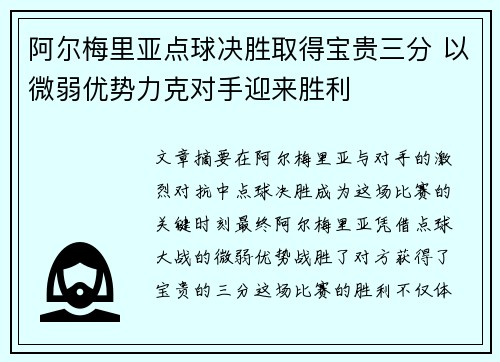 阿尔梅里亚点球决胜取得宝贵三分 以微弱优势力克对手迎来胜利

文章摘要在阿尔梅里亚与对手的激烈对抗中点球决胜成为这场比赛的关键时刻最终阿尔梅里亚凭借点球大战的微弱优势战胜了对方获得了宝贵的三分这场比赛的胜利不仅体